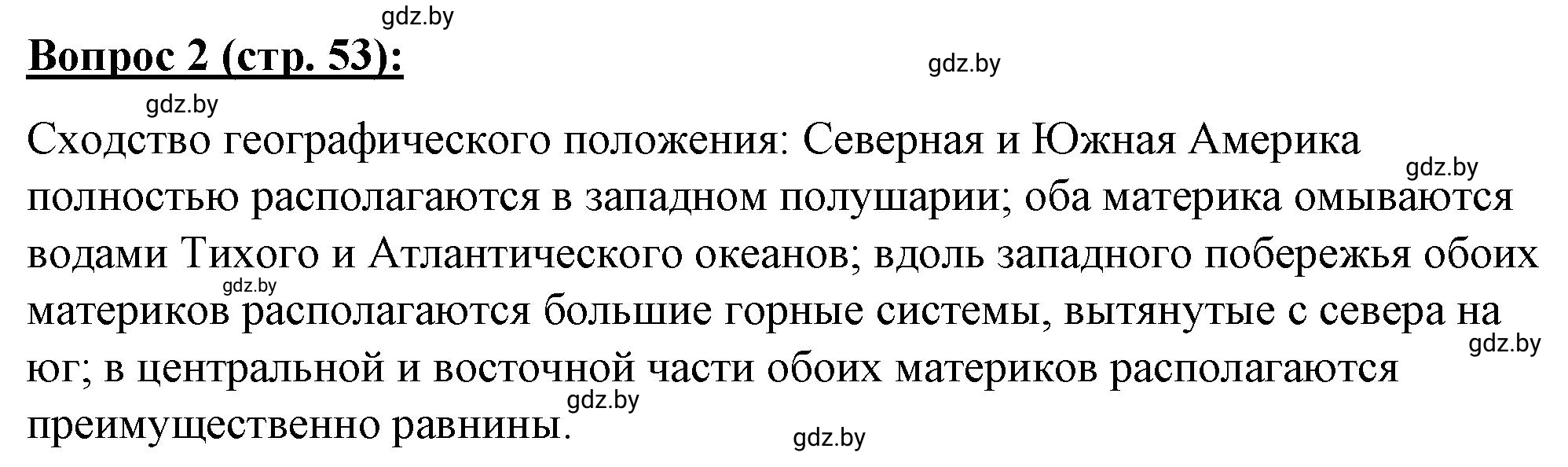 gdz.by

**Вопрос 2 (стр. 53):**

gdz.by

gdz.by

Сходство географического положения: Северная и Южная Америка полностью располагаются в западном полушарии; оба материка омываются водами Тихого и Атлантического океанов; вдоль западного побережья обоих материков располагаются большие горные системы, вытянутые с севера на юг; в центральной и восточной части обоих материков располагаются преимущественно равнины.

gdz.by

gdz.by

gdz.by

gdz.by

gdz.by